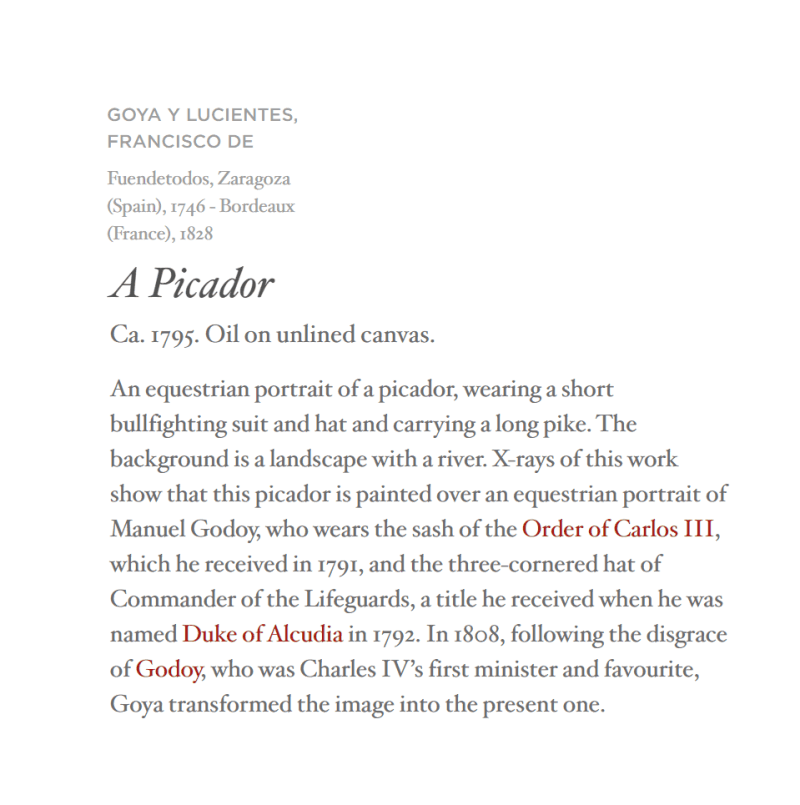 GOYA Y LUCIENTES,
FRANCISCO DE

Fuendetodos, Zaragoza (Spain), 1746 - Bordeaux (France), 1828

A Picador

Ca. 1795. Oil on unlined canvas.

An equestrian portrait of a picador, wearing a short bullfighting suit and hat and carrying a long pike. The background is a landscape with a river. X-rays of this work show that this picador is painted over an equestrian portrait of Manuel Godoy, who wears the sash of the Order of Carlos III, which he received in 1791, and the three-cornered hat of Commander of the Lifeguards, a title he received when he was named Duke of Alcudia in 1792. In 1808, following the disgrace of Godoy, who was Charles IV's first minister and favourite, Goya transformed the image into the present one.